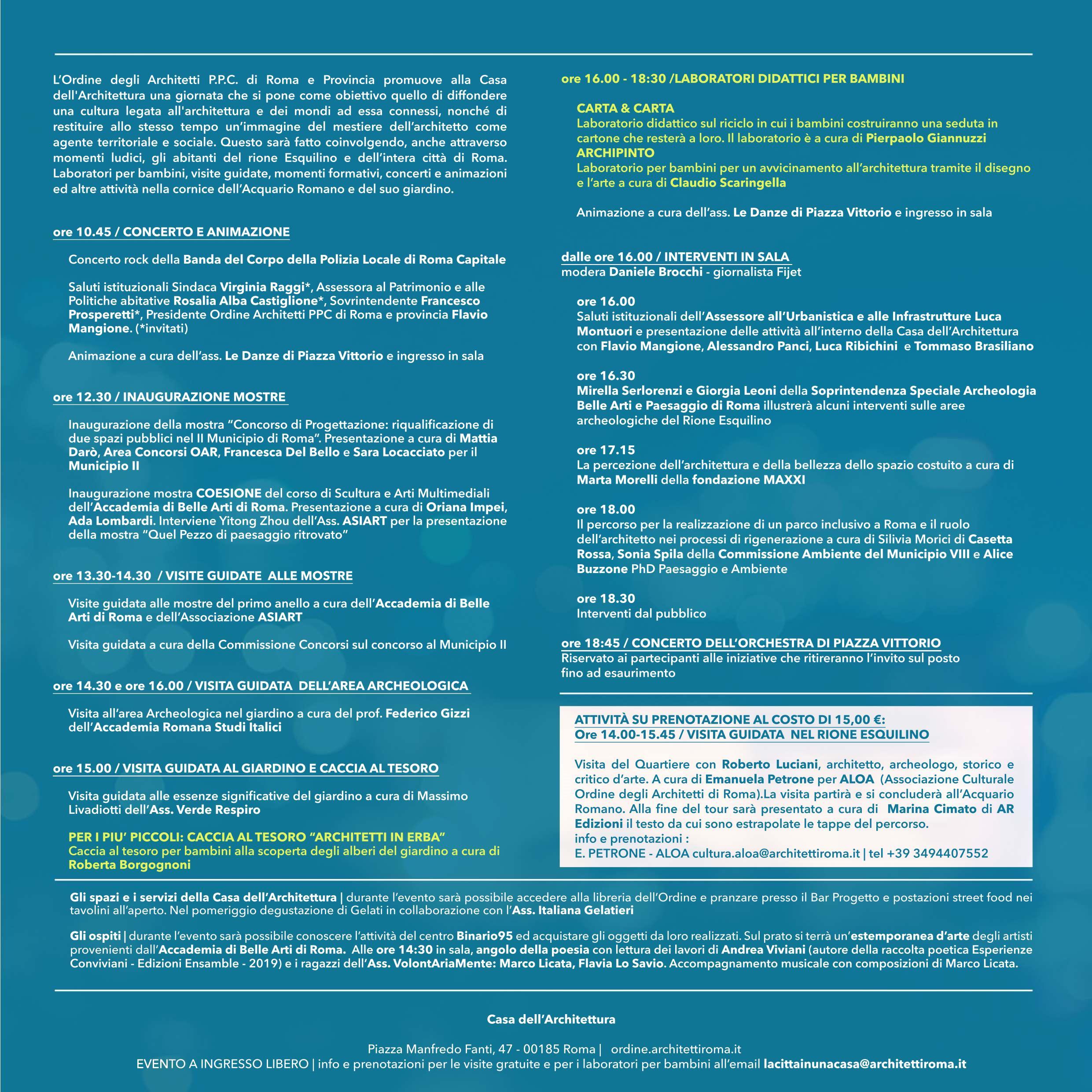 L'Ordine degli Architetti P.P.C. di Roma e Provincia promuove alla Casa dell'Architettura una giornata che si pone come obiettivo quello di diffondere una cultura legata all'architettura e dei mondi ad essa connessi, nonché di restituire allo stesso tempo un'immagine del mestiere dell'architetto come agente territoriale e sociale. Questo sarà fatto coinvolgendo, anche attraverso momenti ludici, gli abitanti del rione Esquilino e dell'intera città di Roma. Laboratori per bambini, visite guidate, momenti formativi, concerti e animazioni ed altre attività nella cornice dell'Acquario Romano e del suo giardino.

ore 10.45 / CONCERTO E ANIMAZIONE

Concerto rock della Banda del Corpo della Polizia Locale di Roma Capitale

Saluti istituzionali Sindaca Virginia Raggi*, Assessora al Patrimonio e alle Politiche abitative Rosalia Alba Castiglione*, Sovrintendente Francesco Prosperetti*, Presidente Ordine Architetti PPC di Roma e provincia Flavio Mangione. (*invitati)

Animazione a cura dell'ass. Le Danze di Piazza Vittorio e ingresso in sala

ore 12.30 / INAUGURAZIONE MOSTRE

Inaugurazione della mostra "Concorso di Progettazione: riqualificazione di due spazi pubblici nel II Municipio di Roma". Presentazione a cura di Mattia Darò, Area Concorsi OAR, Francesca Del Bello e Sara Locacciato per il Municipio II

Inaugurazione mostra COESIONE del corso di Scultura e Arti Multimediali dell'Accademia di Belle Arti di Roma. Presentazione a cura di Oriana Impei, Ada Lombardi. Interviene Yitong Zhou dell'Ass. ASIART per la presentazione della mostra "Quel Pezzo di paesaggio ritrovato"

ore 13.30-14.30 / VISITE GUIDATE ALLE MOSTRE

Visite guidata alle mostre del primo anello a cura dell'Accademia di Belle Arti di Roma e dell'Associazione ASIART

Visita guidata a cura della Commissione Concorsi sul concorso al Municipio II

ore 14.30 e ore 16.00 / VISITA GUIDATA DELL'AREA ARCHEOLOGICA

Visita all'area Archeologica nel giardino a cura del prof. Federico Gizzi dell'Accademia Romana Studi Italici

ore 15.00 / VISITA GUIDATA AL GIARDINO E CACCIA AL TESORO

Visita guidata alle essenze significative del giardino a cura di Massimo Livadiotti dell'Ass. Verde Respiro

PER I PIU' PICCOLI: CACCIA AL TESORO "ARCHITETTI IN ERBA"
Caccia al tesoro per bambini alla scoperta degli alberi del giardino a cura di Roberta Borgognoni

ore 16.00 - 18:30 /LABORATORI DIDATTICI PER BAMBINI

CARTA & CARTA
Laboratorio didattico sul riciclo in cui i bambini costruiranno una seduta in cartone che resterà a loro. Il laboratorio è a cura di Pierpaolo Giannuzzi
ARCHIPINTO
Laboratorio per bambini per un avvicinamento all'architettura tramite il disegno e l'arte a cura di Claudio Scaringella

Animazione a cura dell'ass. Le Danze di Piazza Vittorio e ingresso in sala

dalle ore 16.00 / INTERVENTI IN SALA
modera Daniele Brocchi - giornalista Fijet

ore 16.00
Saluti istituzionali dell'Assessore all'Urbanistica e alle Infrastrutture Luca Montuori e presentazione delle attività all'interno della Casa dell'Architettura con Flavio Mangione, Alessandro Panci, Luca Ribichini e Tommaso Brasiliano

ore 16.30
Mirella Serlorenzi e Giorgia Leoni della Soprintendenza Speciale Archeologia Belle Arti e Paesaggio di Roma illustrerà alcuni interventi sulle aree archeologiche del Rione Esquilino

ore 17.15
La percezione dell'architettura e della bellezza dello spazio costuito a cura di Marta Morelli della fondazione MAXXI

ore 18.00
Il percorso per la realizzazione di un parco inclusivo a Roma e il ruolo dell'architetto nei processi di rigenerazione a cura di Silivia Morici di Casetta Rossa, Sonia Spila della Commissione Ambiente del Municipio VIII e Alice Buzzone PhD Paesaggio e Ambiente

ore 18.30
Interventi dal pubblico

ore 18:45 / CONCERTO DELL'ORCHESTRA DI PIAZZA VITTORIO
Riservato ai partecipanti alle iniziative che ritireranno l'invito sul posto fino ad esaurimento

ATTIVITÀ SU PRENOTAZIONE AL COSTO DI 15,00 €:
Ore 14.00-15.45 / VISITA GUIDATA NEL RIONE ESQUILINO

Visita del Quartiere con Roberto Luciani, architetto, archeologo, storico e critico d'arte. A cura di Emanuela Petrone per ALOA (Associazione Culturale Ordine degli Architetti di Roma).La visita partirà e si concluderà all'Acquario Romano. Alla fine del tour sarà presentato a cura di Marina Cimato di AR Edizioni il testo da cui sono estrapolate le tappe del percorso.
info e prenotazioni :
E. PETRONE - ALOA cultura.aloa@architettiroma.it | tel +39 3494407552

Gli spazi e i servizi della Casa dell'Architettura | durante l'evento sarà possibile accedere alla libreria dell'Ordine e pranzare presso il Bar Progetto e postazioni street food nei tavolini all'aperto. Nel pomeriggio degustazione di Gelati in collaborazione con l'Ass. Italiana Gelatieri

Gli ospiti | durante l'evento sarà possibile conoscere l'attività del centro Binario95 ed acquistare gli oggetti da loro realizzati. Sul prato si terrà un'estemporanea d'arte degli artisti provenienti dall'Accademia di Belle Arti di Roma. Alle ore 14:30 in sala, angolo della poesia con lettura dei lavori di Andrea Viviani (autore della raccolta poetica Esperienze Conviviani - Edizioni Ensamble - 2019) e i ragazzi dell'Ass. VolontAriaMente: Marco Licata, Flavia Lo Savio. Accompagnamento musicale con composizioni di Marco Licata.

Casa dell'Architettura

Piazza Manfredo Fanti, 47 - 00185 Roma | ordine.architettiroma.it
EVENTO A INGRESSO LIBERO | info e prenotazioni per le visite gratuite e per i laboratori per bambini all'email lacittainunacasa@architettiroma.it